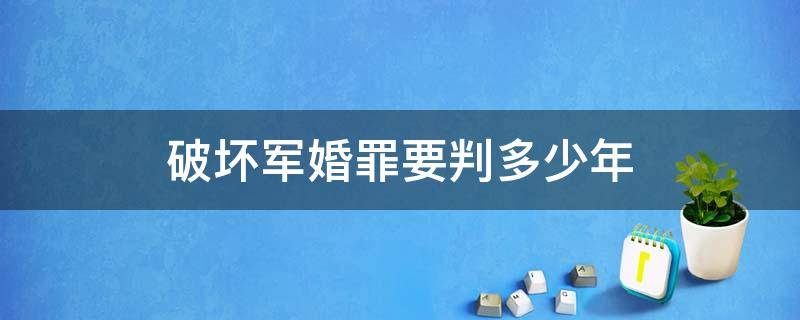 破坏军婚罪要判多少年